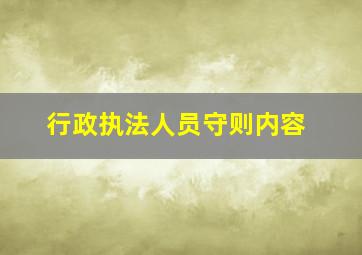 行政执法人员守则内容